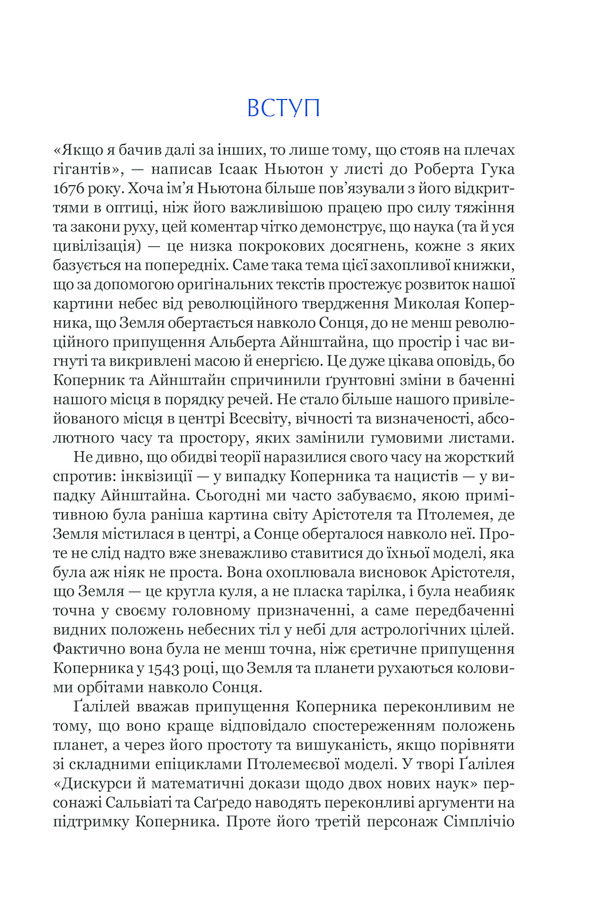 ВСТУП

«Якщо я бачив далі за інших, то лише тому, що стояв на плечах гігантів», — написав Ісаак Ньютон у листі до Роберта Гука 1676 року. Хоча ім'я Ньютона більше пов'язували з його відкриттями в оптиці, ніж його важливішою працею про силу тяжіння та закони руху, цей коментар чітко демонструє, що наука (та й уся цивілізація) — це низка покрокових досягнень, кожне з яких базується на попередніх. Саме така тема цієї захопливої книжки, що за допомогою оригінальних текстів простежує розвиток нашої картини небес від революційного твердження Миколая Коперника, що Земля обертається навколо Сонця, до не менш революційного припущення Альберта Айнштайна, що простір і час вигнуті та викривлені масою й енергією. Це дуже цікава оповідь, бо Коперник та Айнштайн спричинили ґрунтовні зміни в баченні нашого місця в порядку речей. Не стало більше нашого привілейованого місця в центрі Всесвіту, вічності та визначеності, абсолютного часу та простору, яких замінили гумовими листами.

Не дивно, що обидві теорії наразилися свого часу на жорсткий спротив: інквізиції — у випадку Коперника та нацистів — у випадку Айнштайна. Сьогодні ми часто забуваємо, якою примітивною була раніша картина світу Арістотеля та Птолемея, де Земля містилася в центрі, а Сонце оберталося навколо неї. Проте не слід надто вже зневажливо ставитися до їхньої моделі, яка була аж ніяк не проста. Вона охоплювала висновок Арістотеля, що Земля — це кругла куля, а не пласка тарілка, і була неабияк точна у своєму головному призначенні, а саме передбаченні видних положень небесних тіл у небі для астрологічних цілей. Фактично вона була не менш точна, ніж єретичне припущення Коперника у 1543 році, що Земля та планети рухаються коловими орбітами навколо Сонця.

Ґалілей вважав припущення Коперника переконливим не тому, що воно краще відповідало спостереженням положень планет, а через його простоту та вишуканість, якщо порівняти зі складними епіциклами Птолемеєвої моделі. У творі Ґалілея «Дискурси й математичні докази щодо двох нових наук» персонажі Сальвіаті та Саґредо наводять переконливі аргументи на підтримку Коперника. Проте його третій персонаж Сімплічіо